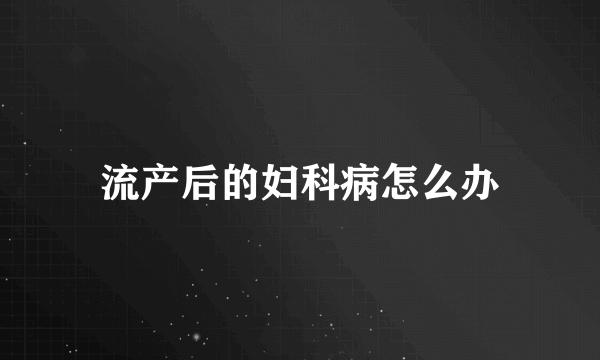 流产后的妇科病怎么办